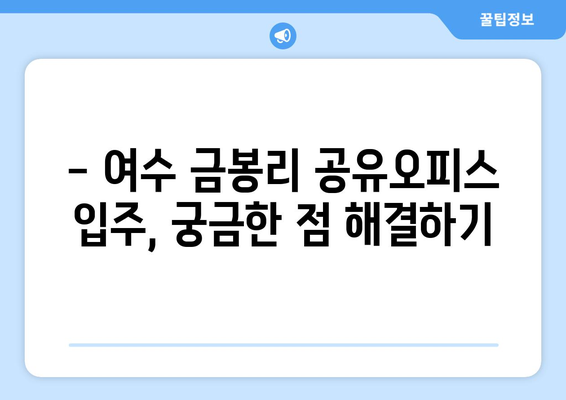 꿀팁정보

– 여수 금봉리 공유오피스 입주, 궁금한 점 해결하기